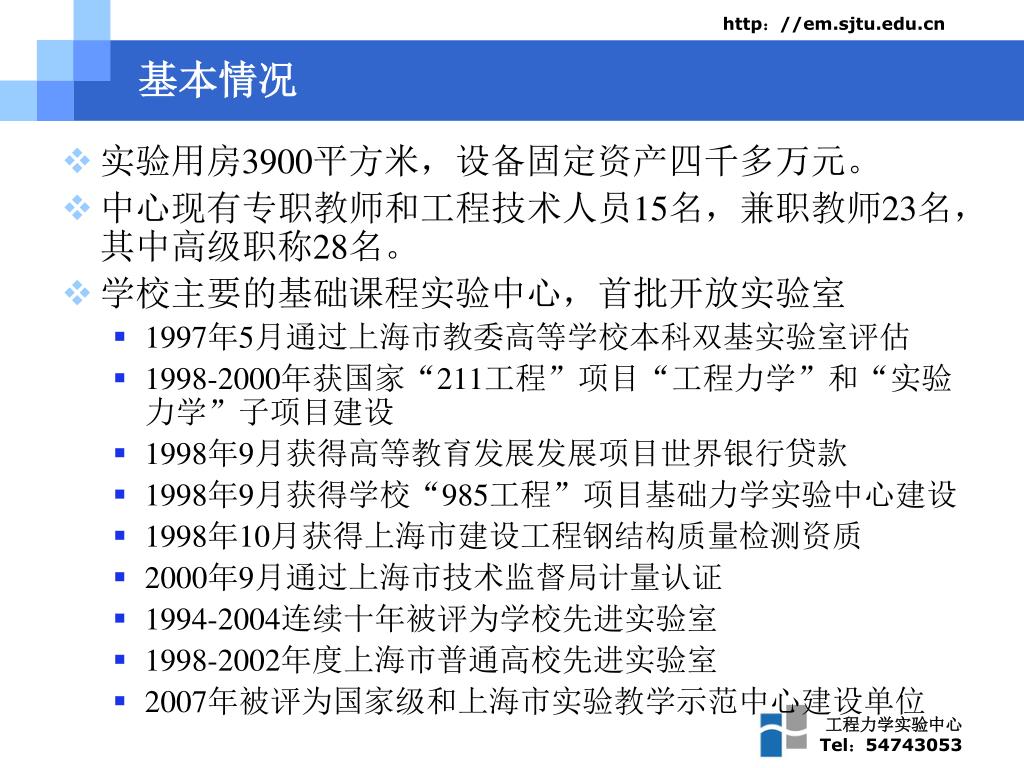 http：//em.sjtu.edu.cn

基本情况

实验用房3900平方米，设备固定资产四千多万元。

中心现有专职教师和工程技术人员15名，兼职教师23名，其中高级职称28名。

学校主要的基础课程实验中心，首批开放实验室

1997年5月通过上海市教委高等学校本科双基实验室评估

1998-2000年获国家“211工程”项目“工程力学”和“实验力学”子项目建设

1998年9月获得高等教育发展发展项目世界银行贷款

1998年9月获得学校“985工程”项目基础力学实验中心建设

1998年10月获得上海市建设工程钢结构质量检测资质

2000年9月通过上海市技术监督局计量认证

1994-2004连续十年被评为学校先进实验室

1998-2002年度上海市普通高校先进实验室

2007年被评为国家级和上海市实验教学示范中心建设单位

工程力学实验中心
Tel：54743053